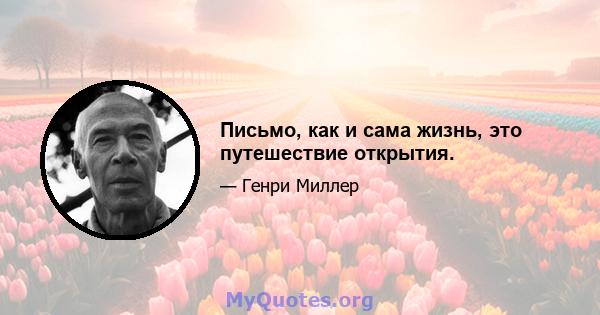 Письмо, как и сама жизнь, это путешествие открытия.

— Генри Миллер

MyQuotes.org